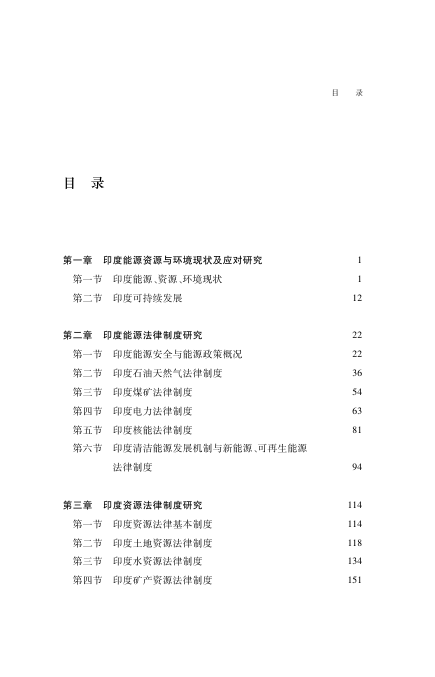 目 录

目 录

第一章 印度能源资源与环境现状及应对研究 1
第一节 印度能源、资源、环境现状 1
第二节 印度可持续发展 12

第二章 印度能源法律制度研究 22
第一节 印度能源安全与能源政策概况 22
第二节 印度石油天然气法律制度 36
第三节 印度煤矿法律制度 54
第四节 印度电力法律制度 63
第五节 印度核能法律制度 81
第六节 印度清洁能源发展机制与新能源、可再生能源法律制度 94

第三章 印度资源法律制度研究 114
第一节 印度资源法律基本制度 114
第二节 印度土地资源法律制度 118
第三节 印度水资源法律制度 134
第四节 印度矿产资源法律制度 151